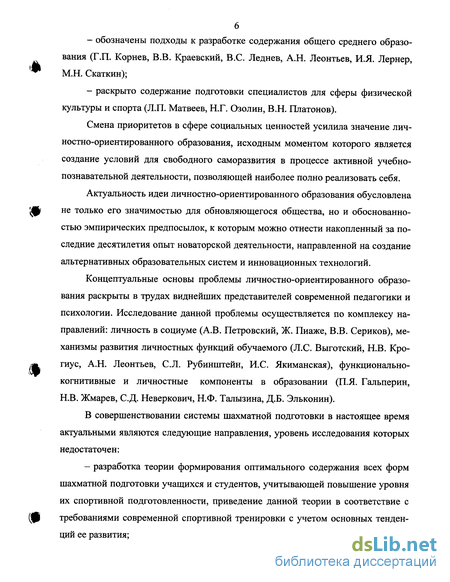 6

– обозначены подходы к разработке содержания общего среднего образования (Г.П. Корнев, В.В. Краевский, В.С. Леднев, А.Н. Леонтьев, И.Я. Лернер, М.Н. Скаткин);

– раскрыто содержание подготовки специалистов для сферы физической культуры и спорта (Л.П. Матвеев, Н.Г. Озолин, В.Н. Платонов).

Смена приоритетов в сфере социальных ценностей усилила значение личностно-ориентированного образования, исходным моментом которого является создание условий для свободного саморазвития в процессе активной учебно-познавательной деятельности, позволяющей наиболее полно реализовать себя.

Актуальность идеи личностно-ориентированного образования обусловлена не только его значимостью для обновляющегося общества, но и обоснованностью эмпирических предпосылок, к которым можно отнести накопленный за последние десятилетия опыт новаторской деятельности, направленной на создание альтернативных образовательных систем и инновационных технологий.

Концептуальные основы проблемы личностно-ориентированного образования раскрыты в трудах виднейших представителей современной педагогики и психологии. Исследование данной проблемы осуществляется по комплексу направлений: личность в социуме (А.В. Петровский, Ж. Пиаже, В.В. Сериков), механизмы развития личностных функций обучаемого (Л.С. Выготский, Н.В. Крогиус, А.Н. Леонтьев, С.Л. Рубинштейн, И.С. Якиманская), функционально-когнитивные и личностные компоненты в образовании (П.Я. Гальперин, Н.В. Жмарев, С.Д. Неверкович, Н.Ф. Талызина, Д.Б. Эльконин).

В совершенствовании системы шахматной подготовки в настоящее время актуальными являются следующие направления, уровень исследования которых недостаточен:

– разработка теории формирования оптимального содержания всех форм шахматной подготовки учащихся и студентов, учитывающей повышение уровня их спортивной подготовленности, приведение данной теории в соответствие с требованиями современной спортивной тренировки с учетом основных тенденций ее развития;

dsLib.net
библиотека диссертаций